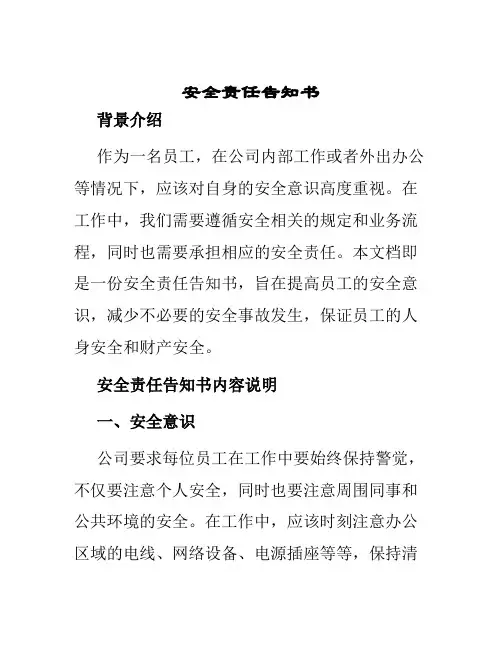 安全责任告知书

背景介绍

作为一名员工，在公司内部工作或者外出办公等情况下，应该对自身的安全意识高度重视。在工作中，我们需要遵循安全相关的规定和业务流程，同时也需要承担相应的安全责任。本文档即是一份安全责任告知书，旨在提高员工的安全意识，减少不必要的安全事故发生，保证员工的人身安全和财产安全。

安全责任告知书内容说明

一、安全意识

公司要求每位员工在工作中要始终保持警觉，不仅要注意个人安全，同时也要注意周围同事和公共环境的安全。在工作中，应该时刻注意办公区域的电线、网络设备、电源插座等等，保持清